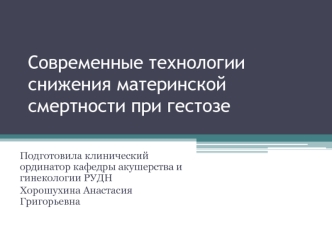 Современные технологии снижения материнской смертности при гестозе

Подготовила клинический ординатор кафедры акушерства и гинекологии РУДН

Хорошухина Анастасия Григорьевна